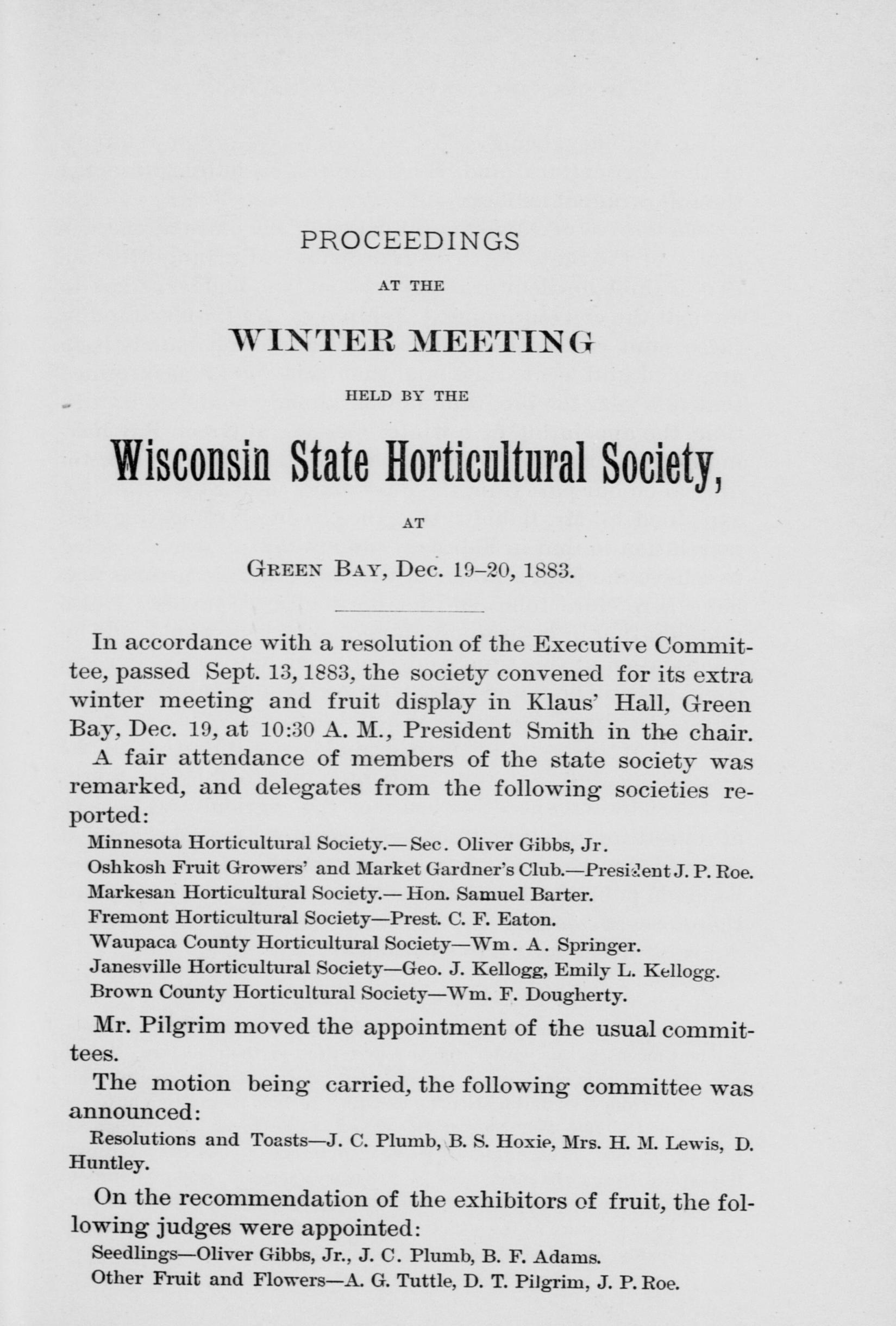 PROCEEDINGS

AT THE

WINTER MEETING

HELD BY THE

Wisconsin State Horticultural Society,

AT

GREEN BAY, Dec. 19–20, 1883.

In accordance with a resolution of the Executive Committee, passed Sept. 13, 1883, the society convened for its extra winter meeting and fruit display in Klaus' Hall, Green Bay, Dec. 19, at 10:30 A. M., President Smith in the chair.

A fair attendance of members of the state society was remarked, and delegates from the following societies reported:

Minnesota Horticultural Society.— Sec. Oliver Gibbs, Jr.
Oshkosh Fruit Growers' and Market Gardner's Club.—President J. P. Roe.
Markesan Horticultural Society.— Hon. Samuel Barter.
Fremont Horticultural Society—Prest. C. F. Eaton.
Waupaca County Horticultural Society—Wm. A. Springer.
Janesville Horticultural Society—Geo. J. Kellogg, Emily L. Kellogg.
Brown County Horticultural Society—Wm. F. Dougherty.

Mr. Pilgrim moved the appointment of the usual committees.

The motion being carried, the following committee was announced:

Resolutions and Toasts—J. C. Plumb, B. S. Hoxie, Mrs. H. M. Lewis, D. Huntley.

On the recommendation of the exhibitors of fruit, the following judges were appointed:

Seedlings—Oliver Gibbs, Jr., J. C. Plumb, B. F. Adams.
Other Fruit and Flowers—A. G. Tuttle, D. T. Pilgrim, J. P. Roe.